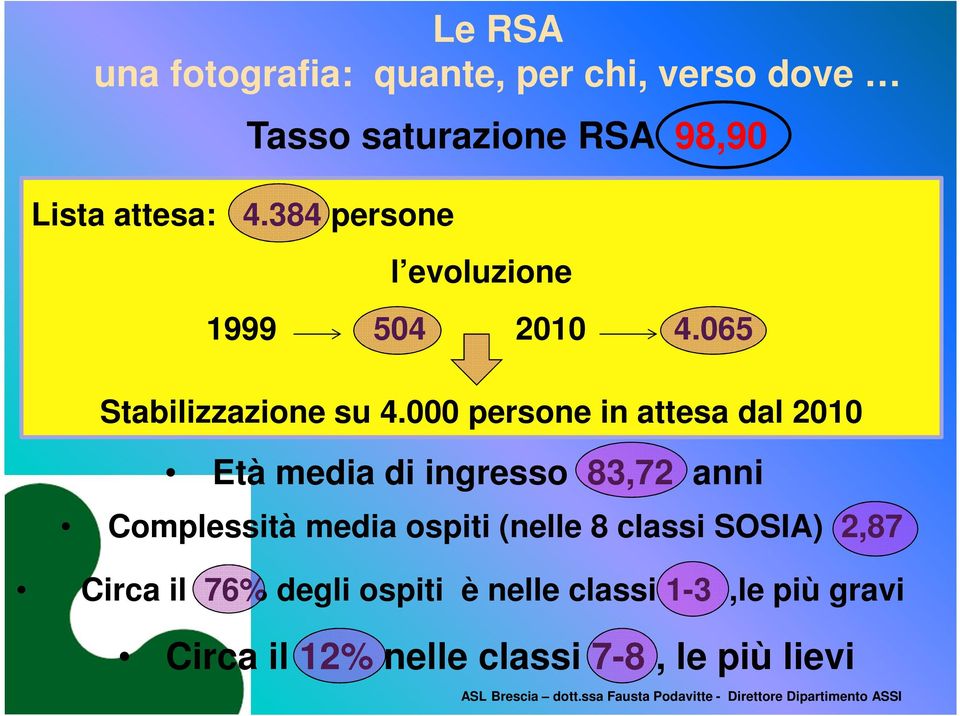 Le RSA
una fotografia: quante, per chi, verso dove …

Tasso saturazione RSA 98,90

Lista attesa: 4.384 persone

l’evoluzione

1999 → 504 2010 → 4.065

Stabilizzazione su 4.000 persone in attesa dal 2010

• Età media di ingresso 83,72 anni

• Complessità media ospiti (nelle 8 classi SOSIA) 2,87

• Circa il 76% degli ospiti è nelle classi 1-3 ,le più gravi

• Circa il 12% nelle classi 7-8 , le più lievi

ASL Brescia – dott.ssa Fausta Podavitte - Direttore Dipartimento ASSI